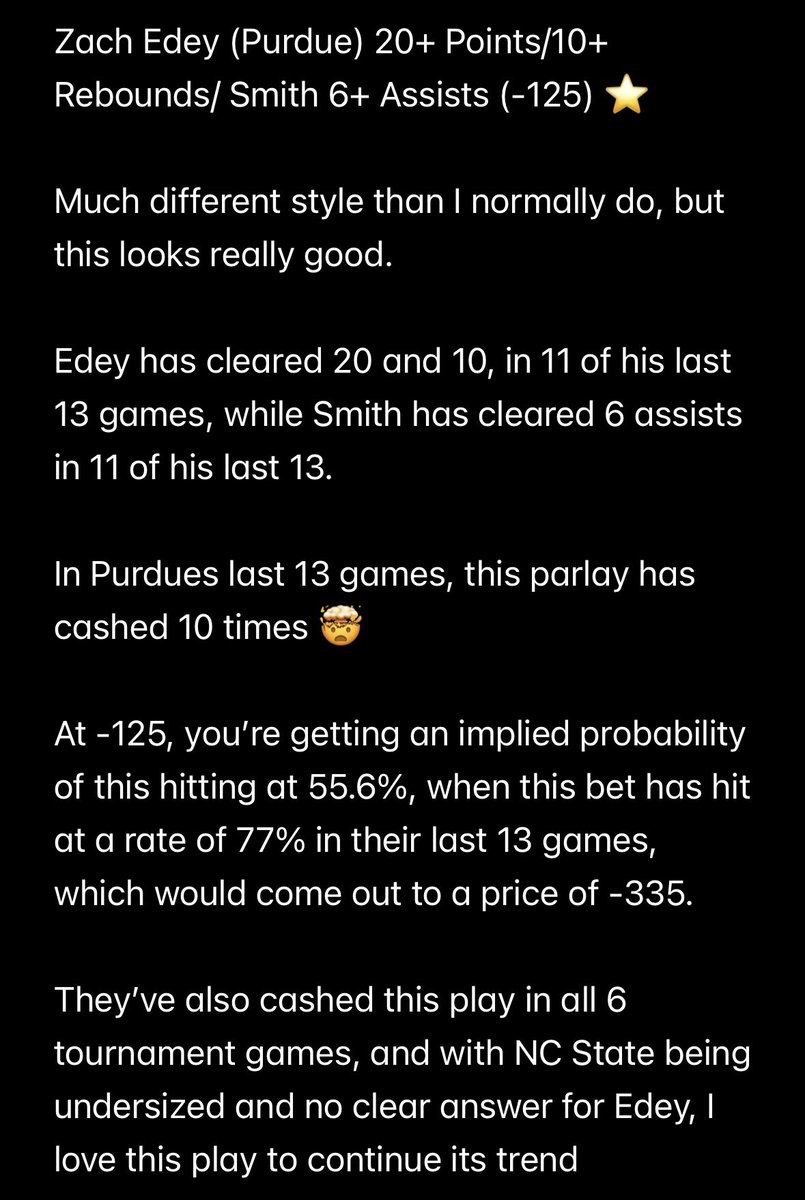 Zach Edey (Purdue) 20+ Points/10+ Rebounds/ Smith 6+ Assists (-125) ⭐

Much different style than I normally do, but this looks really good.

Edey has cleared 20 and 10, in 11 of his last 13 games, while Smith has cleared 6 assists in 11 of his last 13.

In Purdues last 13 games, this parlay has cashed 10 times 🤯

At -125, you're getting an implied probability of this hitting at 55.6%, when this bet has hit at a rate of 77% in their last 13 games, which would come out to a price of -335.

They've also cashed this play in all 6 tournament games, and with NC State being undersized and no clear answer for Edey, I love this play to continue its trend